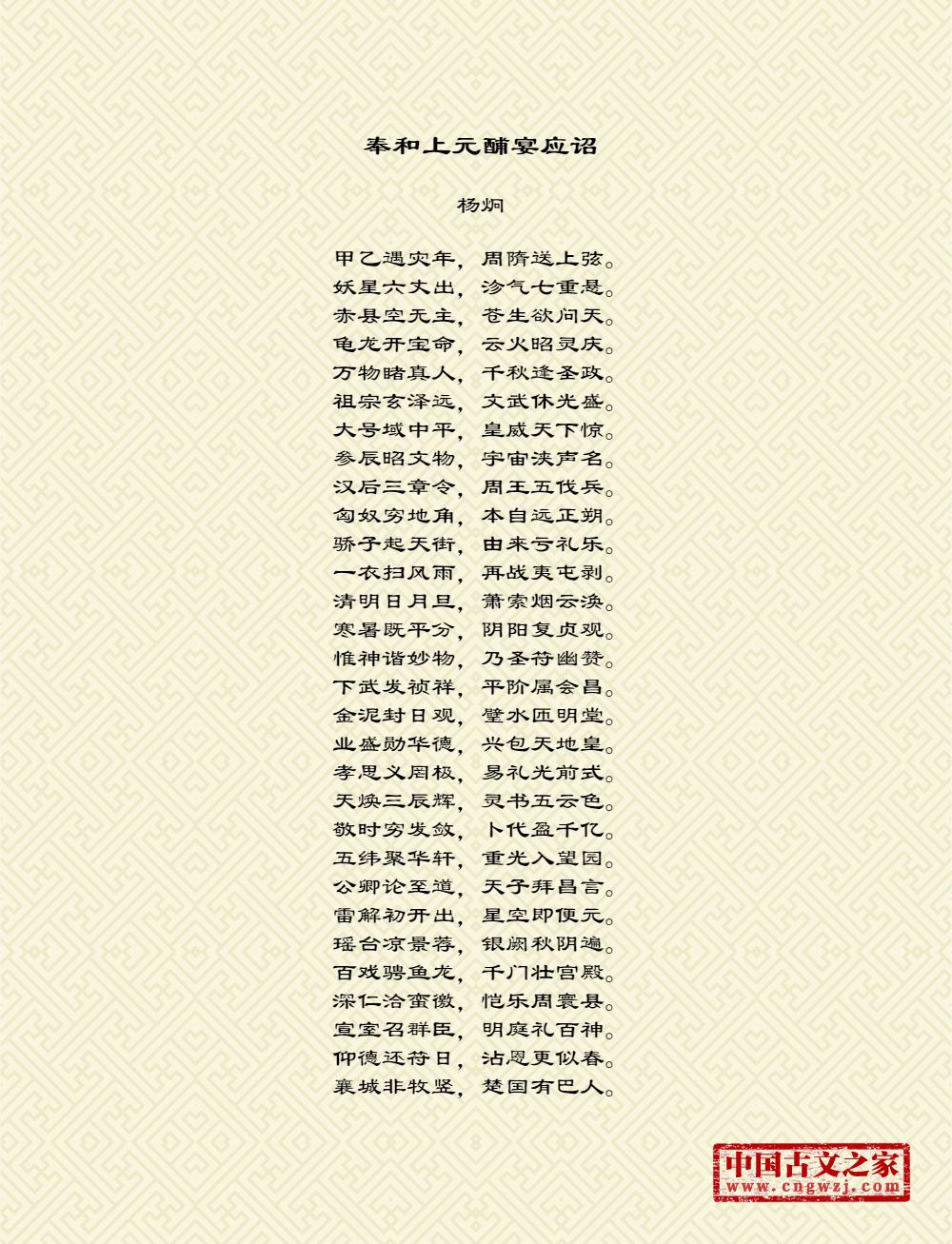 奉和上元酺宴应诏

杨炯

甲乙遇灾年，周隋送上弦。
妖星六丈出，沴气七重悬。
赤县空无主，苍生欲问天。
龟龙开宝命，云火昭灵庆。
万物睹真人，千秋逢圣政。
祖宗玄泽远，文武休光盛。
大号域中平，皇威天下惊。
参辰昭文物，宇宙浃声名。
汉后三章令，周王五伐兵。
匈奴穷地角，本自远正朔。
骄子起天街，由来亏礼乐。
一衣扫风雨，再战夷屯剥。
清明日月旦，萧索烟云涣。
寒暑既平分，阴阳复贞观。
惟神谐妙物，乃圣符幽赞。
下武发祯祥，平阶属会昌。
金泥封日观，璧水匝明堂。
业盛勋华德，兴包天地皇。
孝思义罔极，易礼光前式。
天焕三辰辉，灵书五云色。
敬时穷发敛，卜代盈千亿。
五纬聚华轩，重光入望园。
公卿论至道，天子拜昌言。
雷解初开出，星空即便元。
瑶台凉景荐，银阙秋阴遍。
百戏骋鱼龙，千门壮宫殿。
深仁洽蛮徼，恺乐周寰县。
宣室召群臣，明庭礼百神。
仰德还符日，沾恩更似春。
襄城非牧竖，楚国有巴人。

中国古文之家
www.cngwzj.com